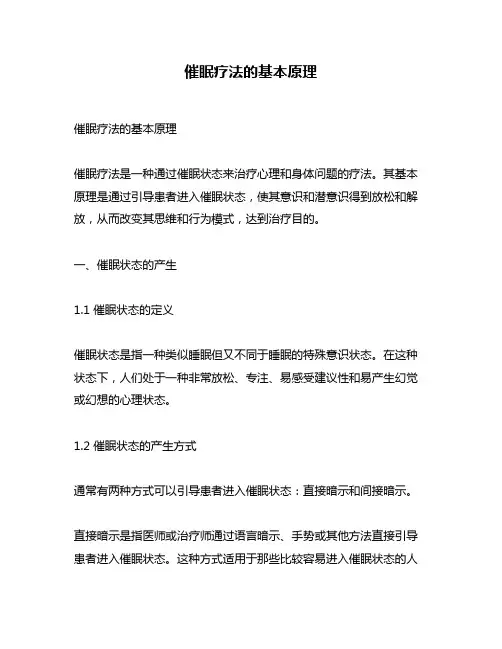 催眠疗法的基本原理

催眠疗法的基本原理

催眠疗法是一种通过催眠状态来治疗心理和身体问题的疗法。其基本原理是通过引导患者进入催眠状态，使其意识和潜意识得到放松和解放，从而改变其思维和行为模式，达到治疗目的。

一、催眠状态的产生

1.1 催眠状态的定义

催眠状态是指一种类似睡眠但又不同于睡眠的特殊意识状态。在这种状态下，人们处于一种非常放松、专注、易感受建议性和易产生幻觉或幻想的心理状态。

1.2 催眠状态的产生方式

通常有两种方式可以引导患者进入催眠状态：直接暗示和间接暗示。

直接暗示是指医师或治疗师通过语言暗示、手势或其他方法直接引导患者进入催眠状态。这种方式适用于那些比较容易进入催眠状态的人